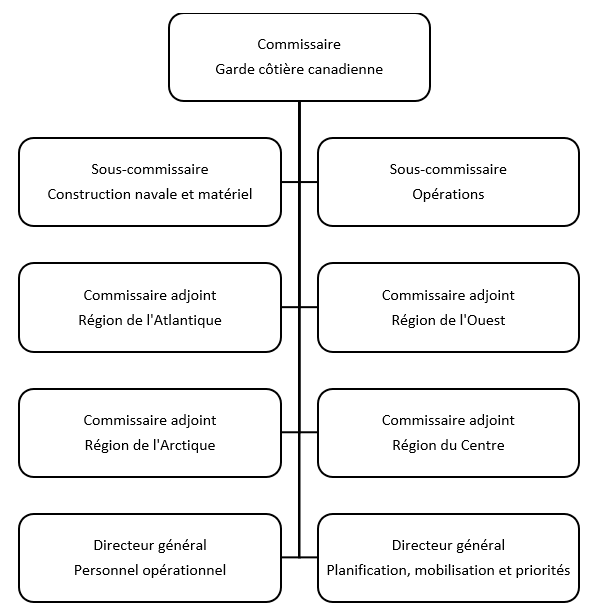 Commissaire
Garde côtière canadienne

Sous-commissaire
Construction navale et matériel

Sous-commissaire
Opérations

Commissaire adjoint
Région de l'Atlantique

Commissaire adjoint
Région de l'Ouest

Commissaire adjoint
Région de l'Arctique

Commissaire adjoint
Région du Centre

Directeur général
Personnel opérationnel

Directeur général
Planification, mobilisation et priorités